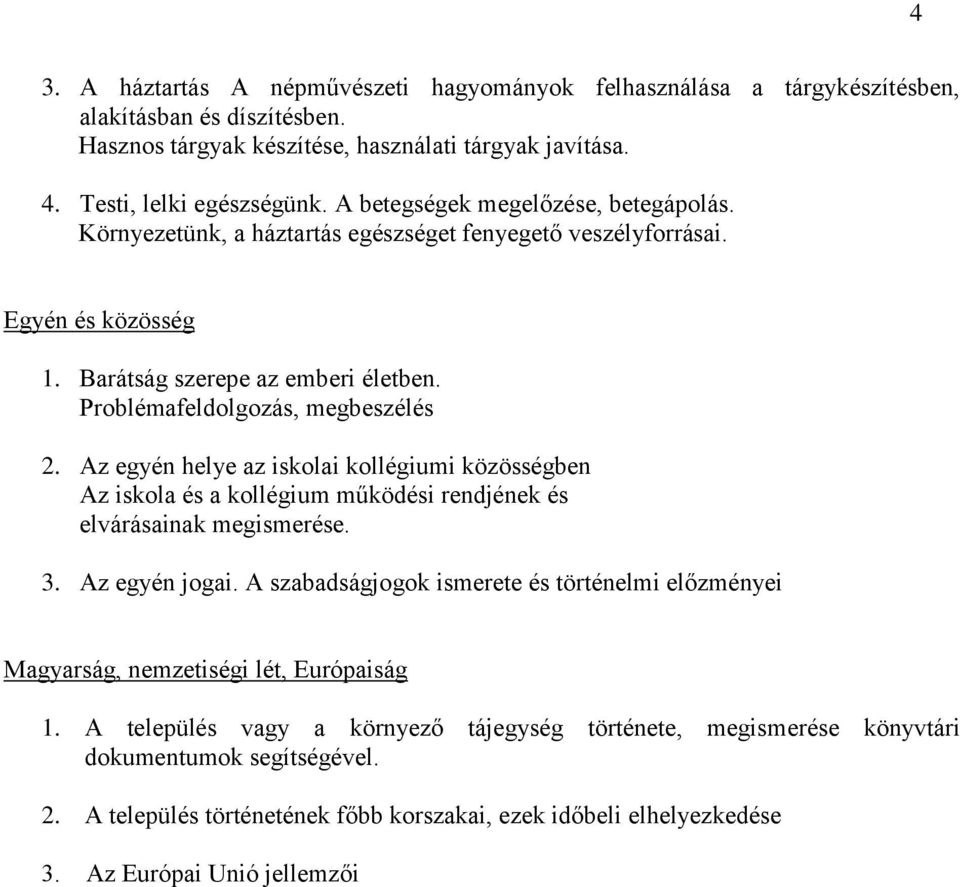 4

3. A háztartás A népművészeti hagyományok felhasználása a tárgykészítésben, alakításban és díszítésben.
Hasznos tárgyak készítése, használati tárgyak javítása.

4. Testi, lelki egészségünk. A betegségek megelőzése, betegápolás.
Környezetünk, a háztartás egészséget fenyegető veszélyforrásai.

Egyén és közösség

1. Barátság szerepe az emberi életben.
Problémafeldolgozás, megbeszélés

2. Az egyén helye az iskolai kollégiumi közösségben
Az iskola és a kollégium működési rendjének és elvárásainak megismerése.

3. Az egyén jogai. A szabadságjogok ismerete és történelmi előzményei

Magyarság, nemzetiségi lét, Európaiság

1. A település vagy a környező tájegység története, megismerése könyvtári dokumentumok segítségével.

2. A település történetének főbb korszakai, ezek időbeli elhelyezkedése

3. Az Európai Unió jellemzői